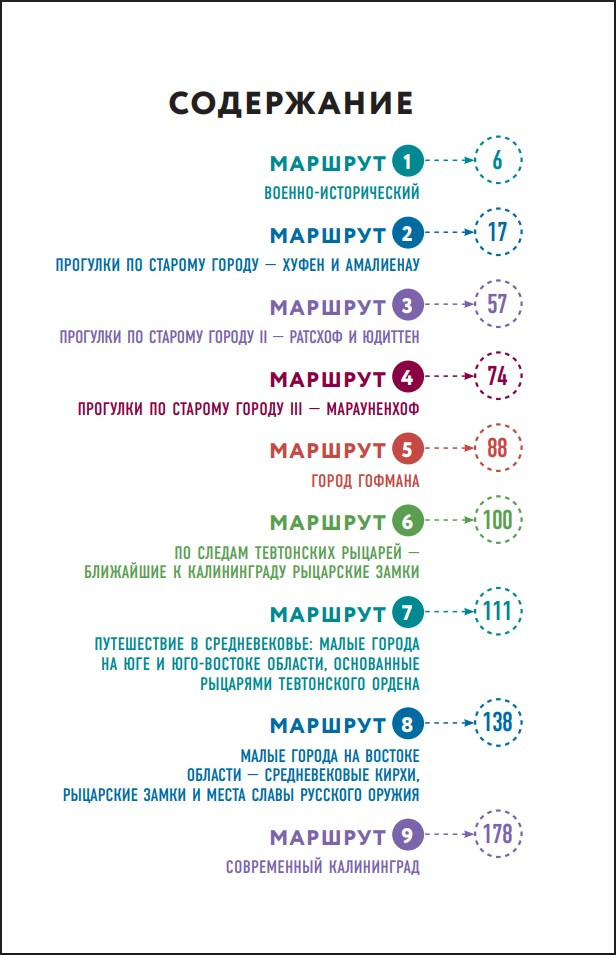 СОДЕРЖАНИЕ

МАРШРУТ 1 6
ВОЕННО-ИСТОРИЧЕСКИЙ

МАРШРУТ 2 17
ПРОГУЛКИ ПО СТАРОМУ ГОРОДУ — ХУФЕН И АМАЛИЕНАУ

МАРШРУТ 3 57
ПРОГУЛКИ ПО СТАРОМУ ГОРОДУ II — РАТСХОФ И ЮДИТТЕН

МАРШРУТ 4 74
ПРОГУЛКИ ПО СТАРОМУ ГОРОДУ III — МАРАУНЕНХОФ

МАРШРУТ 5 88
ГОРОД ГОФМАНА

МАРШРУТ 6 100
ПО СЛЕДАМ ТЕВТОНСКИХ РЫЦАРЕЙ — БЛИЖАЙШИЕ К КАЛИНИНГРАДУ РЫЦАРСКИЕ ЗАМКИ

МАРШРУТ 7 111
ПУТЕШЕСТВИЕ В СРЕДНЕВЕКОВЬЕ: МАЛЫЕ ГОРОДА НА ЮГЕ И ЮГО-ВОСТОКЕ ОБЛАСТИ, ОСНОВАННЫЕ РЫЦАРЯМИ ТЕВТОНСКОГО ОРДЕНА

МАРШРУТ 8 138
МАЛЫЕ ГОРОДА НА ВОСТОКЕ ОБЛАСТИ — СРЕДНЕВЕКОВЫЕ КИРХИ, РЫЦАРСКИЕ ЗАМКИ И МЕСТА СЛАВЫ РУССКОГО ОРУЖИЯ

МАРШРУТ 9 178
СОВРЕМЕННЫЙ КАЛИНИНГРАД